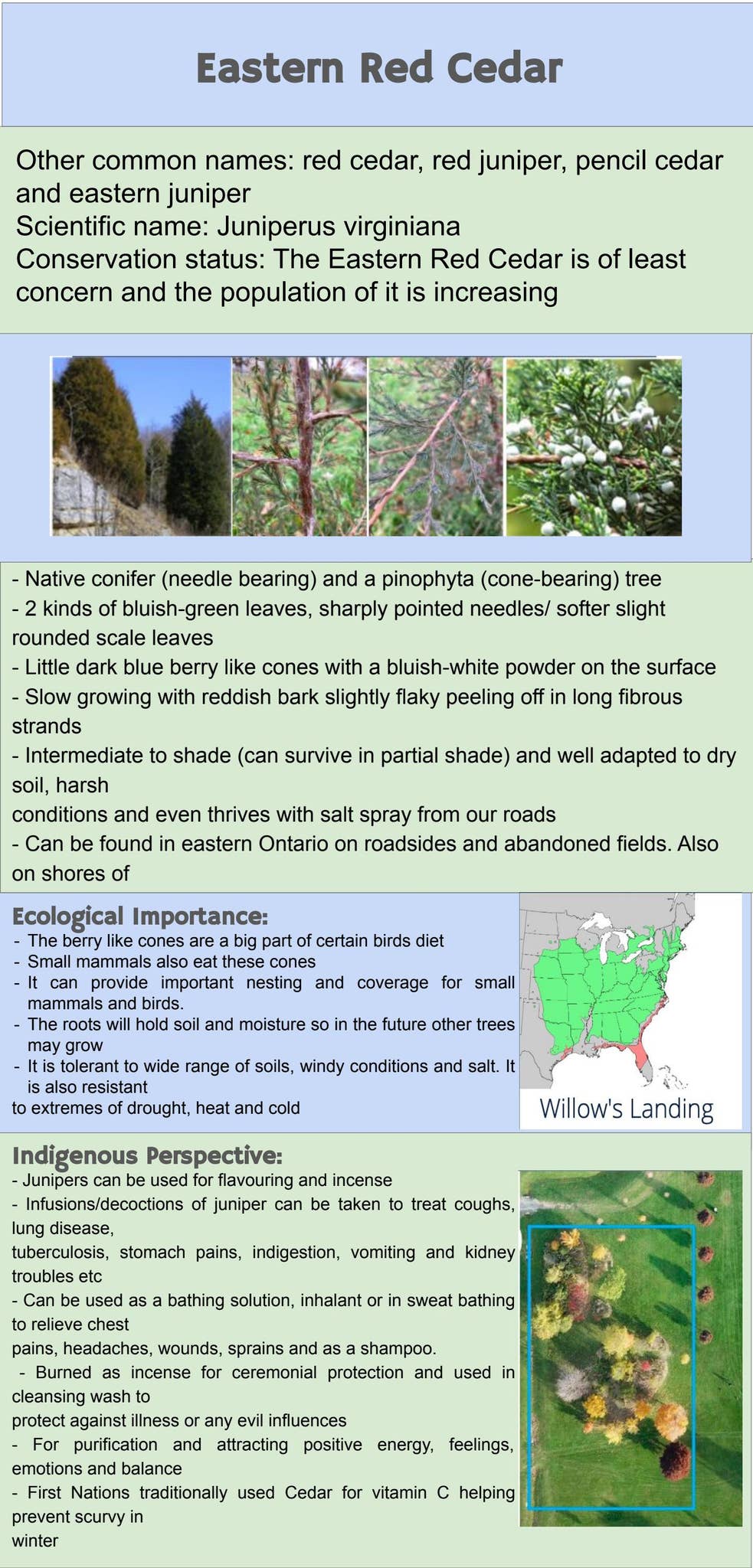 Eastern Red Cedar

Other common names: red cedar, red juniper, pencil cedar and eastern juniper
Scientific name: Juniperus virginiana
Conservation status: The Eastern Red Cedar is of least concern and the population of it is increasing

- Native conifer (needle bearing) and a pinophyta (cone-bearing) tree
- 2 kinds of bluish-green leaves, sharply pointed needles/ softer slight rounded scale leaves
- Little dark blue berry like cones with a bluish-white powder on the surface
- Slow growing with reddish bark slightly flaky peeling off in long fibrous strands
- Intermediate to shade (can survive in partial shade) and well adapted to dry soil, harsh
conditions and even thrives with salt spray from our roads
- Can be found in eastern Ontario on roadsides and abandoned fields. Also on shores of

Ecological Importance:
- The berry like cones are a big part of certain birds diet
- Small mammals also eat these cones
- It can provide important nesting and coverage for small mammals and birds.
- The roots will hold soil and moisture so in the future other trees may grow
- It is tolerant to wide range of soils, windy conditions and salt. It is also resistant
to extremes of drought, heat and cold

Willow's Landing

Indigenous Perspective:
- Junipers can be used for flavouring and incense
- Infusions/decoctions of juniper can be taken to treat coughs, lung disease,
tuberculosis, stomach pains, indigestion, vomiting and kidney troubles etc
- Can be used as a bathing solution, inhalant or in sweat bathing to relieve chest
pains, headaches, wounds, sprains and as a shampoo.
- Burned as incense for ceremonial protection and used in cleansing wash to
protect against illness or any evil influences
- For purification and attracting positive energy, feelings, emotions and balance
- First Nations traditionally used Cedar for vitamin C helping prevent scurvy in
winter